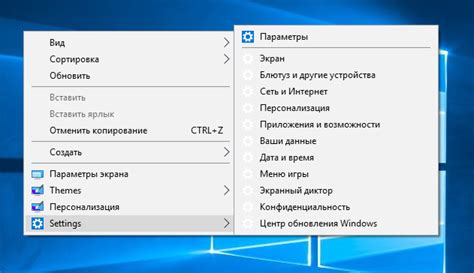 Вид
Сортировка
Обновить

Вставить
Вставить ярлык
Отменить копирование CTRL+Z

Создать

Параметры экрана
Themes
Персонализация
Settings

Параметры

Экран
Блютуз и другие устройства
Сеть и Интернет
Персонализация
Приложения и возможности
Ваши данные
Дата и время
Меню игры
Экранный диктор
Конфиденциальность
Центр обновления Windows